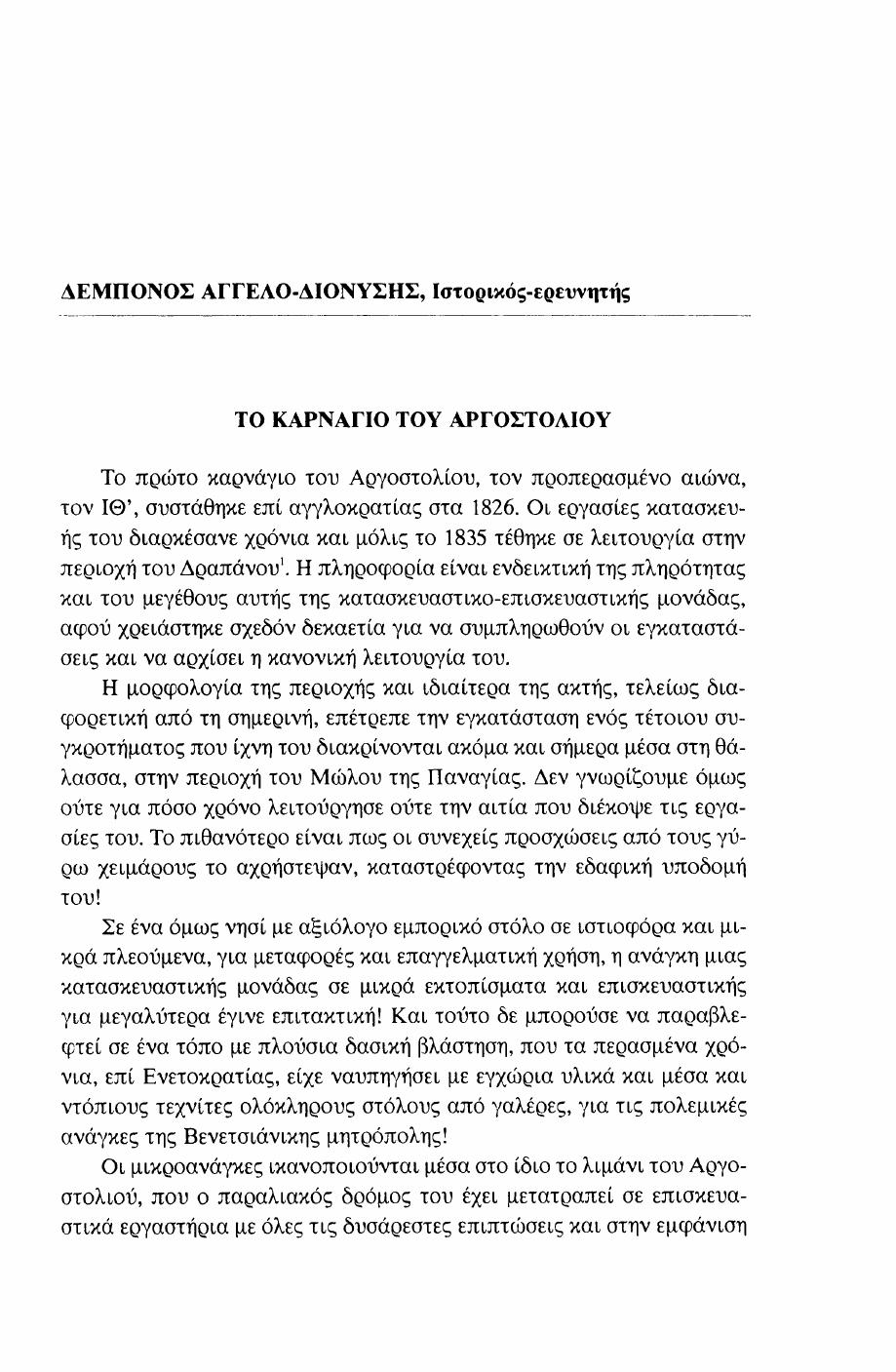 ΔΕΜΠΟΝΟΣ ΑΓΓΕΛΟ-ΔΙΟΝΥΣΗΣ, Ιστορικός-ερευνητής

ΤΟ ΚΑΡΝΑΓΙΟ ΤΟΥ ΑΡΓΟΣΤΟΛΙΟΥ

Το πρώτο καρνάγιο του Αργοστολίου, τον προπερασμένο αιώνα, τον ΙΘ', συστάθηκε επί αγγλοκρατίας στα 1826. Οι εργασίες κατασκευής του διαρκέσανε χρόνια και μόλις το 1835 τέθηκε σε λειτουργία στην περιοχή του Δραπάνου$^1$. Η πληροφορία είναι ενδεικτική της πληρότητας και του μεγέθους αυτής της κατασκευαστικο-επισκευαστικής μονάδας, αφού χρειάστηκε σχεδόν δεκαετία για να συμπληρωθούν οι εγκαταστάσεις και να αρχίσει η κανονική λειτουργία του.

Η μορφολογία της περιοχής και ιδιαίτερα της ακτής, τελείως διαφορετική από τη σημερινή, επέτρεπε την εγκατάσταση ενός τέτοιου συγκροτήματος που ίχνη του διακρίνονται ακόμα και σήμερα μέσα στη θάλασσα, στην περιοχή του Μώλου της Παναγίας. Δεν γνωρίζουμε όμως ούτε για πόσο χρόνο λειτούργησε ούτε την αιτία που διέκοψε τις εργασίες του. Το πιθανότερο είναι πως οι συνεχείς προσχώσεις από τους γύρω χειμάρους το αχρήστεψαν, καταστρέφοντας την εδαφική υποδομή του!

Σε ένα όμως νησί με αξιόλογο εμπορικό στόλο σε ιστιοφόρα και μικρά πλεούμενα, για μεταφορές και επαγγελματική χρήση, η ανάγκη μιας κατασκευαστικής μονάδας σε μικρά εκτοπίσματα και επισκευαστικής για μεγαλύτερα έγινε επιτακτική! Και τούτο δε μπορούσε να παραβλεφτεί σε ένα τόπο με πλούσια δασική βλάστηση, που τα περασμένα χρόνια, επί Ενετοκρατίας, είχε ναυπηγήσει με εγχώρια υλικά και μέσα και ντόπιους τεχνίτες ολόκληρους στόλους από γαλέρες, για τις πολεμικές ανάγκες της Βενετσιάνικης μητρόπολης!

Οι μικροανάγκες ικανοποιούνται μέσα στο ίδιο το λιμάνι του Αργοστολιού, που ο παραλιακός δρόμος του έχει μετατραπεί σε επισκευαστικά εργαστήρια με όλες τις δυσάρεστες επιπτώσεις και στην εμφάνιση